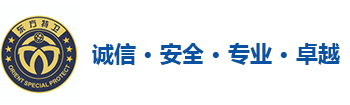 东方特卫

ORIENT SPECIAL PROTECT

诚信 · 安全 · 专业 · 卓越